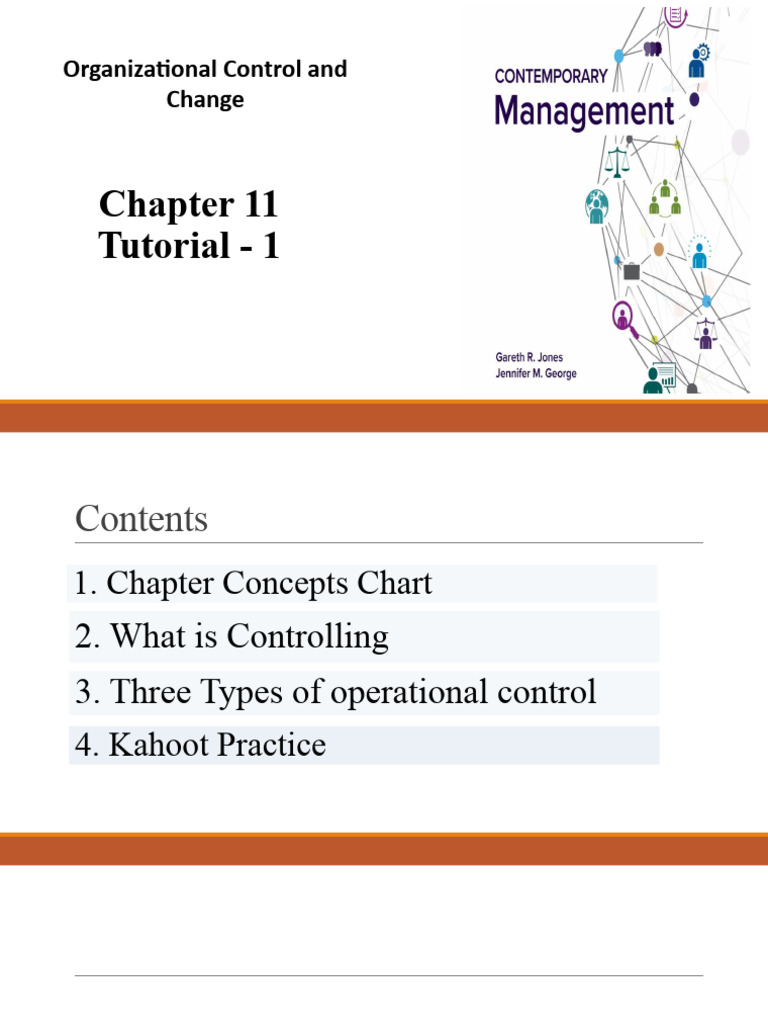 Organizational Control and Change

Chapter 11
Tutorial - 1

CONTEMPORARY
Management

Gareth R. Jones
Jennifer M. George

Contents

1. Chapter Concepts Chart

2. What is Controlling

3. Three Types of operational control

4. Kahoot Practice